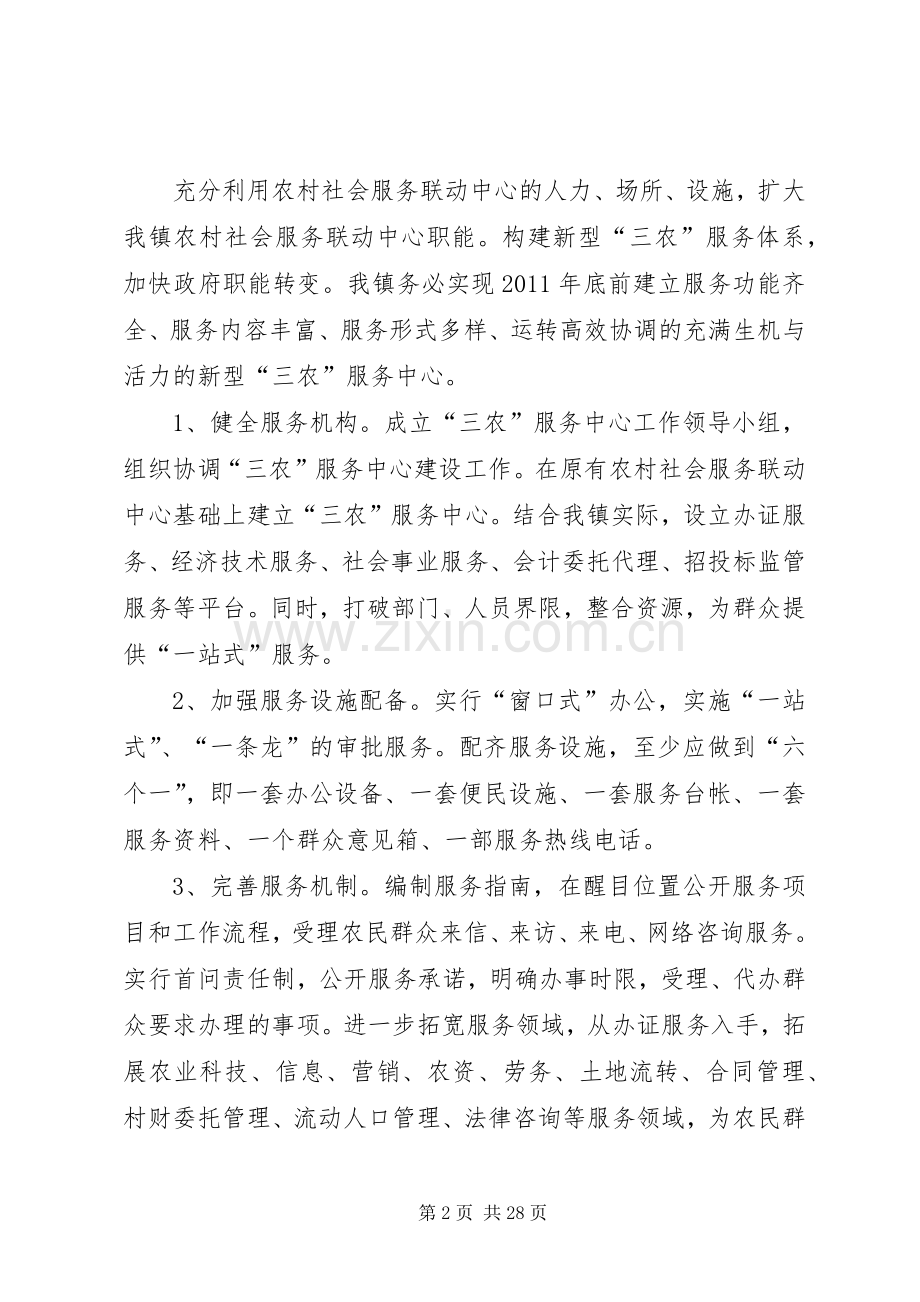 充分利用农村社会服务联动中心的人力、场所、设施，扩大我镇农村社会服务联动中心职能。构建新型“三农”服务体系，加快政府职能转变。我镇务必实现2011年底前建立服务功能齐全、服务内容丰富、服务形式多样、运转高效协调的充满生机与活力的新型“三农”服务中心。

1、健全服务机构。成立“三农”服务中心工作领导小组，组织协调“三农”服务中心建设工作。在原有农村社会服务联动中心基础上建立“三农”服务中心。结合我镇实际，设立办证服务、经济技术服务、社会事业服务、会计委托代理、招投标监管服务等平台。同时，打破部门、人员界限，整合资源，为群众提供“一站式”服务。

2、加强服务设施配备。实行“窗口式”办公，实施“一站式”、“一条龙”的审批服务。配齐服务设施，至少应做到“六个一”，即一套办公设备、一套便民设施、一套服务台帐、一套服务资料、一个群众意见箱、一部服务热线电话。

3、完善服务机制。编制服务指南，在醒目位置公开服务项目和工作流程，受理农民群众来信、来访、来电、网络咨询服务。实行首问责任制，公开服务承诺，明确办事时限，受理、代办群众要求办理的事项。进一步拓宽服务领域，从办证服务入手，拓展农业科技、信息、营销、农资、劳务、土地流转、合同管理、村财委托管理、流动人口管理、法律咨询等服务领域，为农民群

第2页 共28页

www.zixin.com.cn